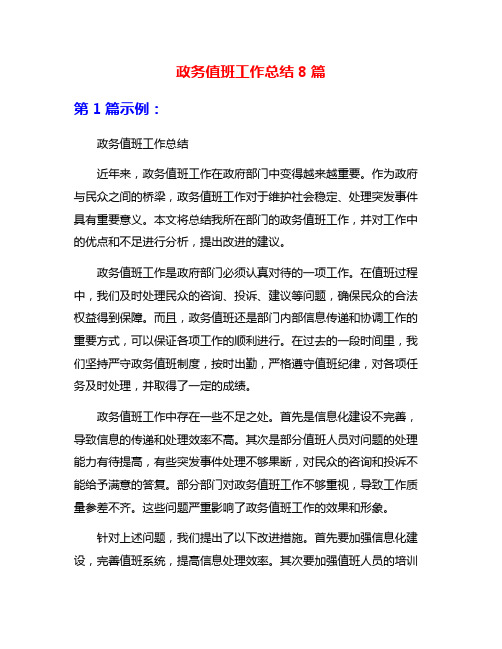 政务值班工作总结 8 篇

第 1 篇示例：

政务值班工作总结

近年来，政务值班工作在政府部门中变得越来越重要。作为政府与民众之间的桥梁，政务值班工作对于维护社会稳定、处理突发事件具有重要意义。本文将总结我所在部门的政务值班工作，并对工作中的优点和不足进行分析，提出改进的建议。

政务值班工作是政府部门必须认真对待的一项工作。在值班过程中，我们及时处理民众的咨询、投诉、建议等问题，确保民众的合法权益得到保障。而且，政务值班还是部门内部信息传递和协调工作的重要方式，可以保证各项工作的顺利进行。在过去的一段时间里，我们坚持严守政务值班制度，按时出勤，严格遵守值班纪律，对各项任务及时处理，并取得了一定的成绩。

政务值班工作中存在一些不足之处。首先是信息化建设不完善，导致信息的传递和处理效率不高。其次是部分值班人员对问题的处理能力有待提高，有些突发事件处理不够果断，对民众的咨询和投诉不能给予满意的答复。部分部门对政务值班工作不够重视，导致工作质量参差不齐。这些问题严重影响了政务值班工作的效果和形象。

针对上述问题，我们提出了以下改进措施。首先要加强信息化建设，完善值班系统，提高信息处理效率。其次要加强值班人员的培训